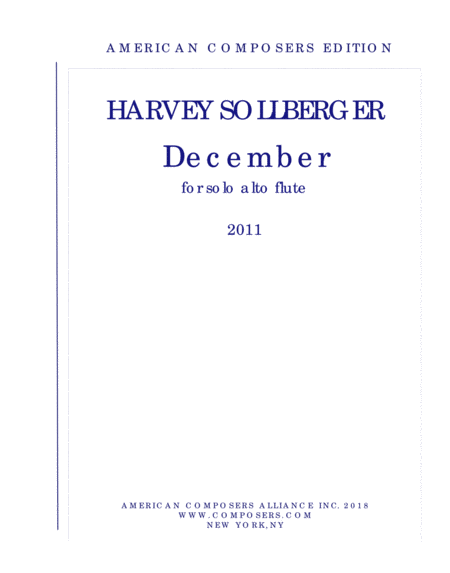 AMERICAN COMPOSERS EDITION

HARVEY SOLLBERGER

December

for solo alto flute

2011

AMERICAN COMPOSERS ALLIANCE INC. 2018
WWW.COMPOSERS.COM
NEW YORK, NY